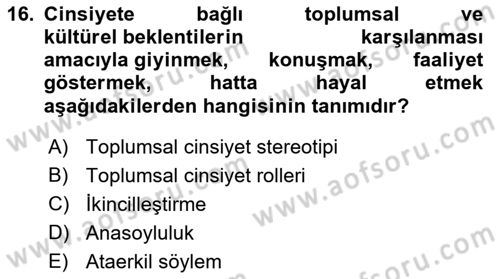 16. Cinsiyete bağlı toplumsal ve kültürel beklentilerin karşılanması amacıyla giyinmek, konuşmak, faaliyet göstermek, hatta hayal etmek aşağıdakilerden hangisinin tanımıdır?

A) Toplumsal cinsiyet stereotipi
B) Toplumsal cinsiyet rolleri
C) İkincilleştirme
D) Anasoyluluk
E) Ataerkil söylem

www.aofsoru.com